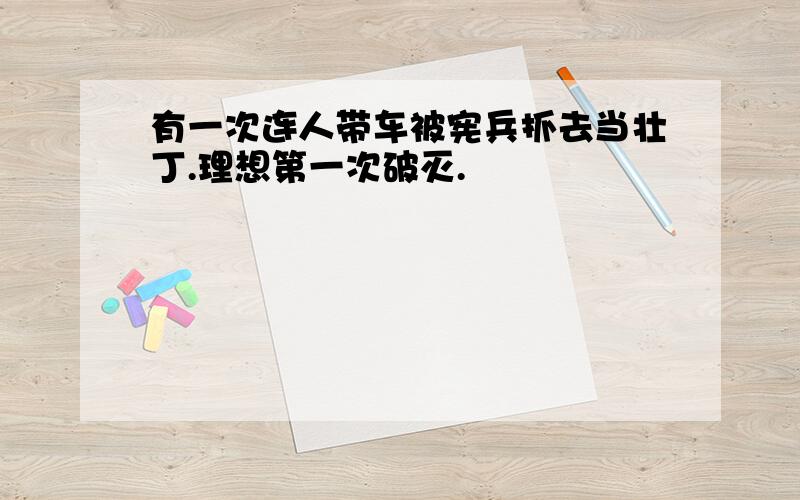 有一次连人带车被宪兵抓去当壮丁.理想第一次破灭.